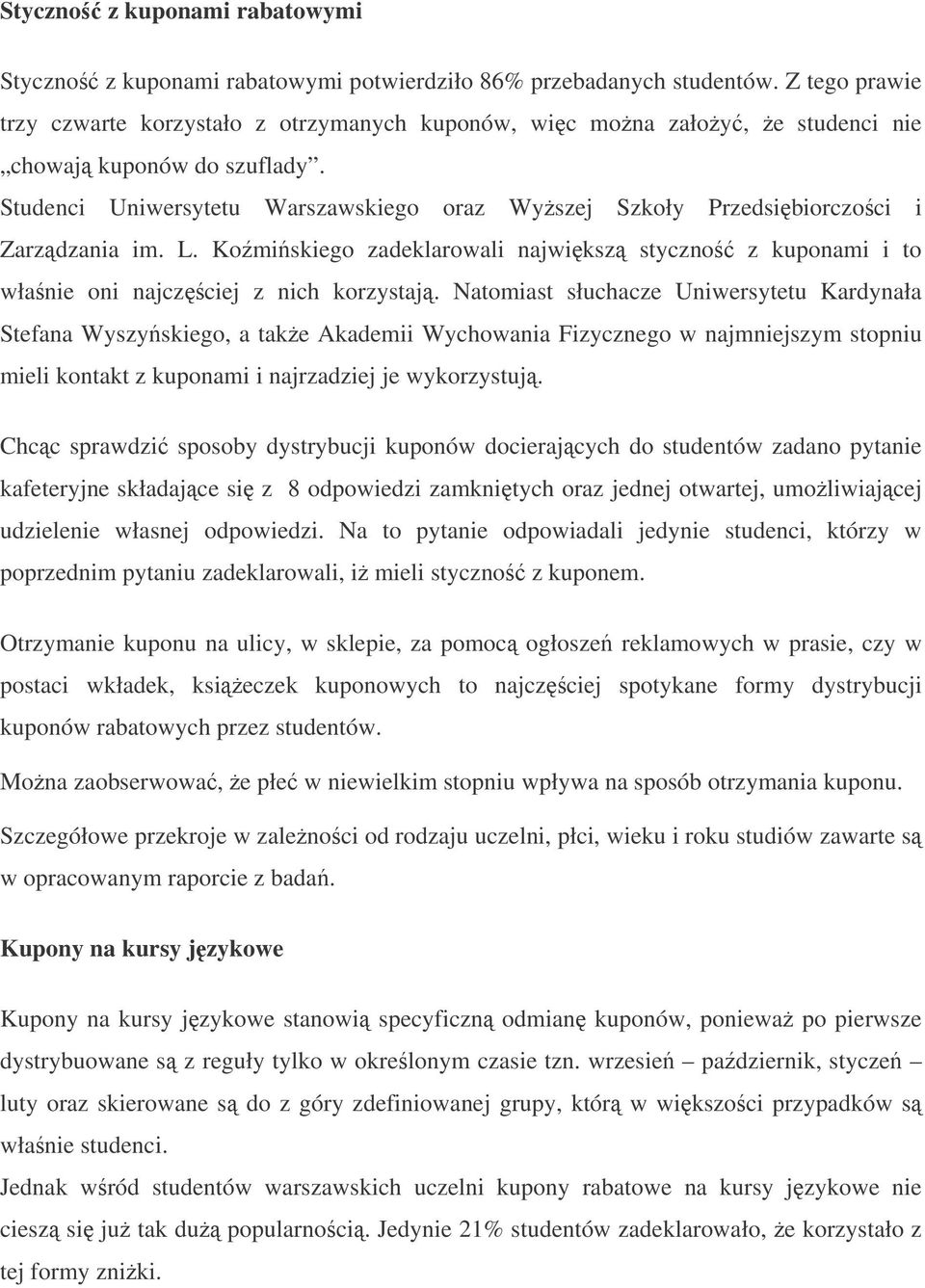 Styczność z kuponami rabatowymi

Styczność z kuponami rabatowymi potwierdziło 86% przebadanych studentów. Z tego prawie trzy czwarte korzystało z otrzymanych kuponów, więc można założyć, że studenci nie „chowają kuponów do szuflady". Studenci Uniwersytetu Warszawskiego oraz Wyższej Szkoły Przedsiębiorczości i Zarządzania im. L. Koźmińskiego zadeklarowali największą styczność z kuponami i to właśnie oni najczęściej z nich korzystają. Natomiast słuchacze Uniwersytetu Kardynała Stefana Wyszyńskiego, a także Akademii Wychowania Fizycznego w najmniejszym stopniu mieli kontakt z kuponami i najrzadziej je wykorzystują.

Chcąc sprawdzić sposoby dystrybucji kuponów docierających do studentów zadano pytanie kafeteryjne składające się z 8 odpowiedzi zamkniętych oraz jednej otwartej, umożliwiającej udzielenie własnej odpowiedzi. Na to pytanie odpowiadali jedynie studenci, którzy w poprzednim pytaniu zadeklarowali, iż mieli styczność z kuponem.

Otrzymanie kuponu na ulicy, w sklepie, za pomocą ogłoszeń reklamowych w prasie, czy w postaci wkładek, książeczek kuponowych to najczęściej spotykane formy dystrybucji kuponów rabatowych przez studentów.

Można zaobserwować, że płeć w niewielkim stopniu wpływa na sposób otrzymania kuponu.

Szczegółowe przekroje w zależności od rodzaju uczelni, płci, wieku i roku studiów zawarte są w opracowanym raporcie z badań.

Kupony na kursy językowe

Kupony na kursy językowe stanowią specyficzną odmianę kuponów, ponieważ po pierwsze dystrybuowane są z reguły tylko w określonym czasie tzn. wrzesień – październik, styczeń – luty oraz skierowane są do z góry zdefiniowanej grupy, którą w większości przypadków są właśnie studenci.
Jednak wśród studentów warszawskich uczelni kupony rabatowe na kursy językowe nie cieszą się już tak dużą popularnością. Jedynie 21% studentów zadeklarowało, że korzystało z tej formy zniżki.